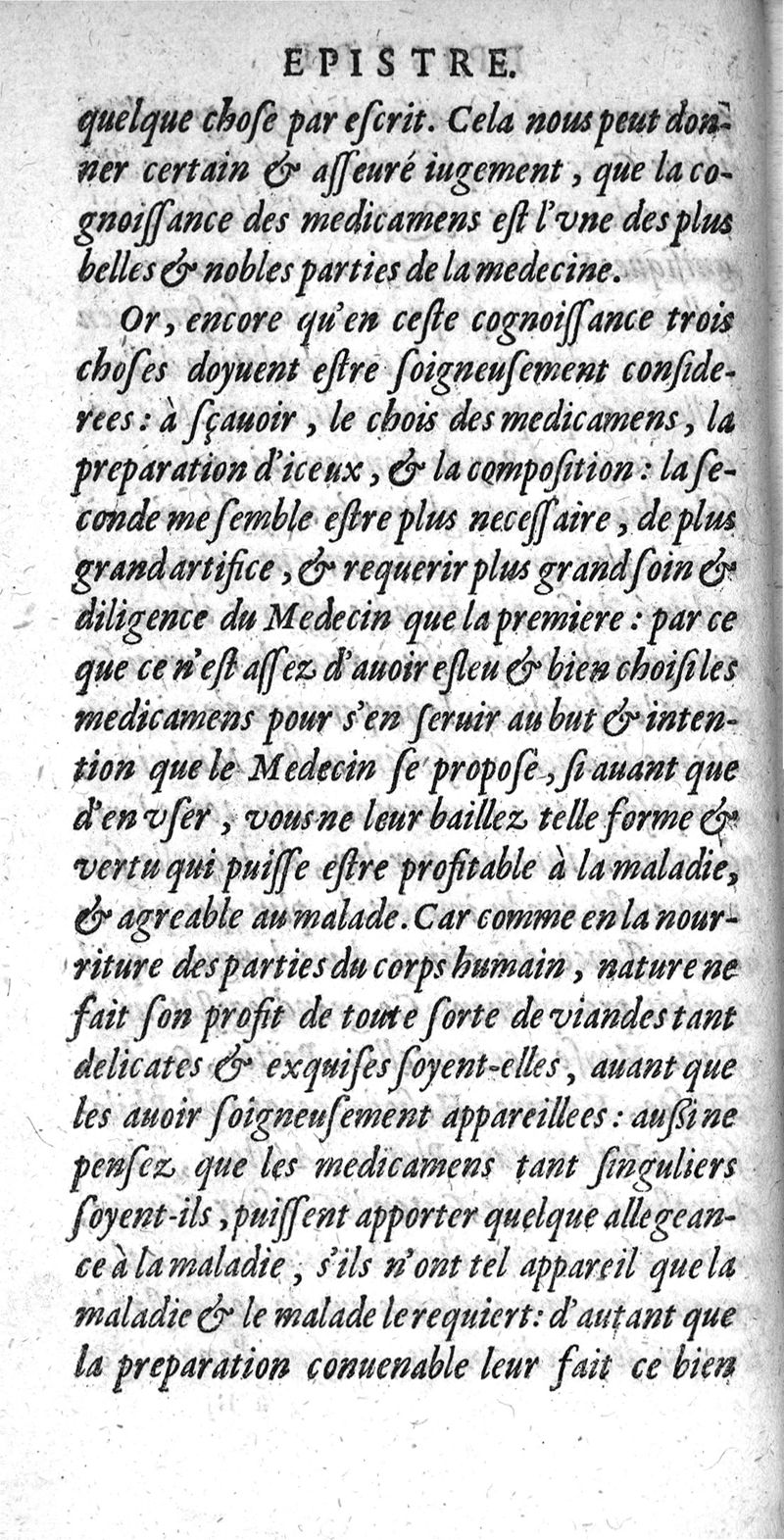 EPISTRE.

quelque chose par escrit. Cela nous peut donner certain & asseuré iugement, que la cognoissance des medicamens est l'vne des plus belles & nobles parties de la medecine.

Or, encore qu'en ceste cognoissance trois choses doyuent estre soigneusement considerees: à sçauoir, le chois des medicamens, la preparation d'iceux, & la composition: la seconde me semble estre plus necessaire, de plus grand artifice, & requerir plus grand soin & diligence du Medecin que la premiere: par ce que ce n'est assez d'auoir esleu & bien choisi les medicamens pour s'en seruir au but & intention que le Medecin se propose, si auant que d'en vser, vous ne leur baillez telle forme & vertu qui puisse estre profitable à la maladie, & agreable au malade. Car comme en la nourriture des parties du corps humain, nature ne fait son profit de toute sorte de viandes tant delicates & exquises soyent-elles, auant que les auoir soigneusement appareillees: aussi ne pensez que les medicamens tant singuliers soyent-ils, puissent apporter quelque allegeance à la maladie, s'ils n'ont tel appareil que la maladie & le malade le requiert: d'autant que la preparation conuenable leur fait ce bien